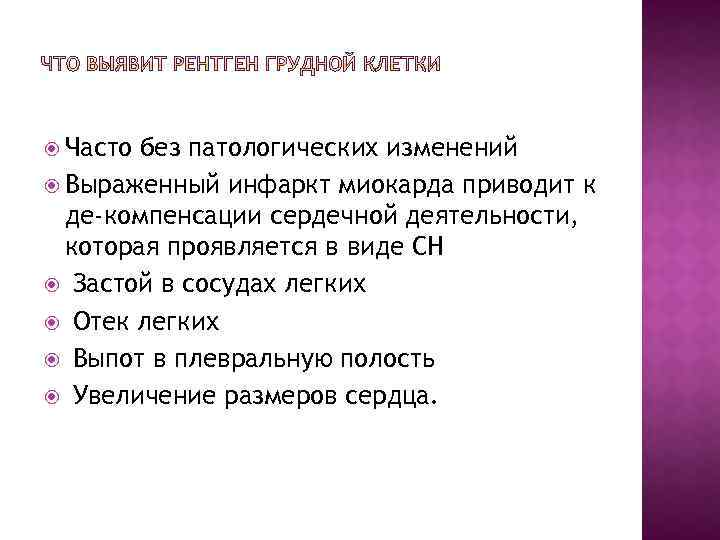 ЧТО ВЫЯВИТ РЕНТГЕН ГРУДНОЙ КЛЕТКИ

• Часто без патологических изменений
• Выраженный инфаркт миокарда приводит к де-компенсации сердечной деятельности, которая проявляется в виде СН
• Застой в сосудах легких
• Отек легких
• Выпот в плевральную полость
• Увеличение размеров сердца.